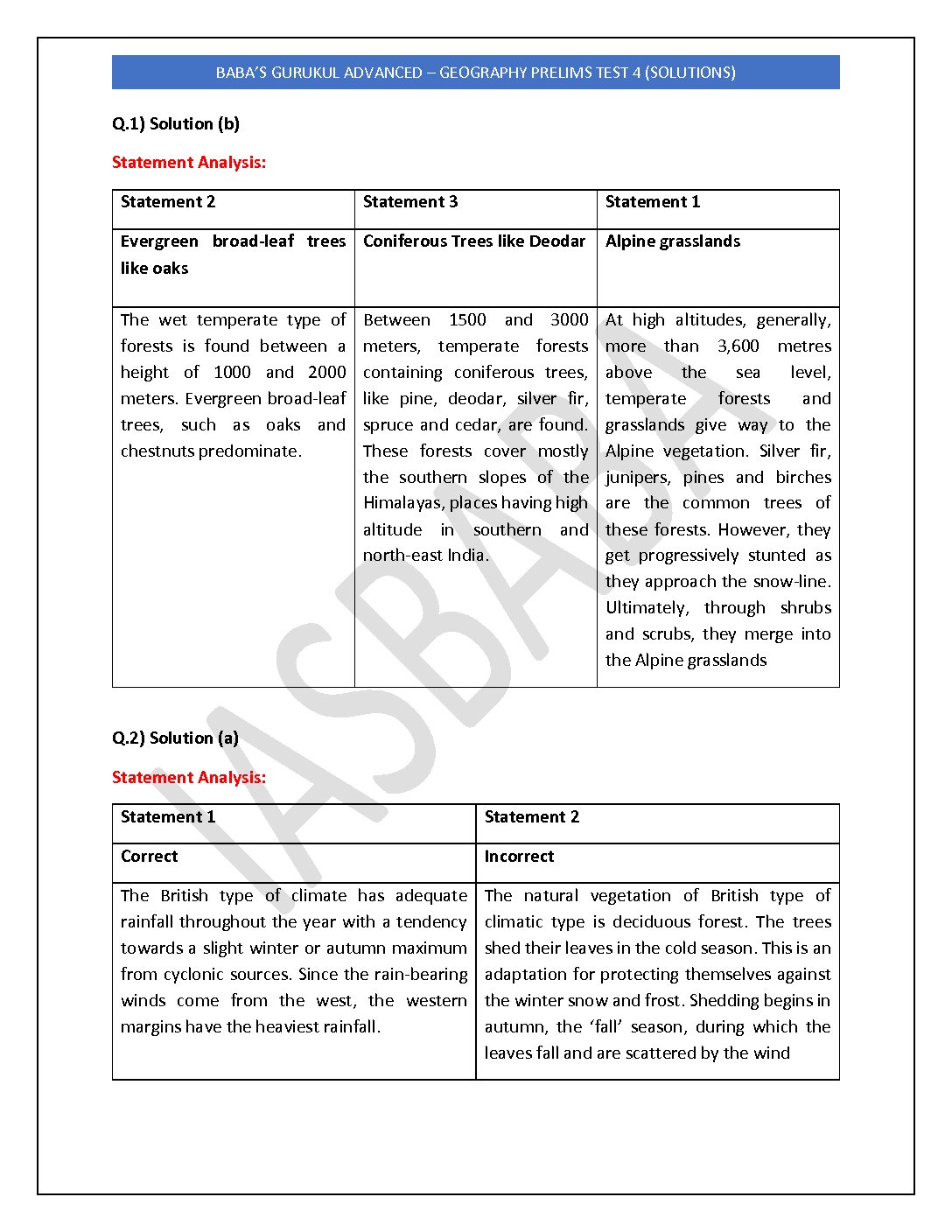 BABA'S GURUKUL ADVANCED – GEOGRAPHY PRELIMS TEST 4 (SOLUTIONS)

Q.1) Solution (b)

Statement Analysis:

| Statement 2 | Statement 3 | Statement 1 |
|---|---|---|
| Evergreen broad-leaf trees like oaks | Coniferous Trees like Deodar | Alpine grasslands |
| The wet temperate type of forests is found between a height of 1000 and 2000 meters. Evergreen broad-leaf trees, such as oaks and chestnuts predominate. | Between 1500 and 3000 meters, temperate forests containing coniferous trees, like pine, deodar, silver fir, spruce and cedar, are found. These forests cover mostly the southern slopes of the Himalayas, places having high altitude in southern and north-east India. | At high altitudes, generally, more than 3,600 metres above the sea level, temperate forests and grasslands give way to the Alpine vegetation. Silver fir, junipers, pines and birches are the common trees of these forests. However, they get progressively stunted as they approach the snow-line. Ultimately, through shrubs and scrubs, they merge into the Alpine grasslands |

Q.2) Solution (a)

Statement Analysis:

| Statement 1 | Statement 2 |
|---|---|
| Correct | Incorrect |
| The British type of climate has adequate rainfall throughout the year with a tendency towards a slight winter or autumn maximum from cyclonic sources. Since the rain-bearing winds come from the west, the western margins have the heaviest rainfall. | The natural vegetation of British type of climatic type is deciduous forest. The trees shed their leaves in the cold season. This is an adaptation for protecting themselves against the winter snow and frost. Shedding begins in autumn, the 'fall' season, during which the leaves fall and are scattered by the wind |

IASBABA